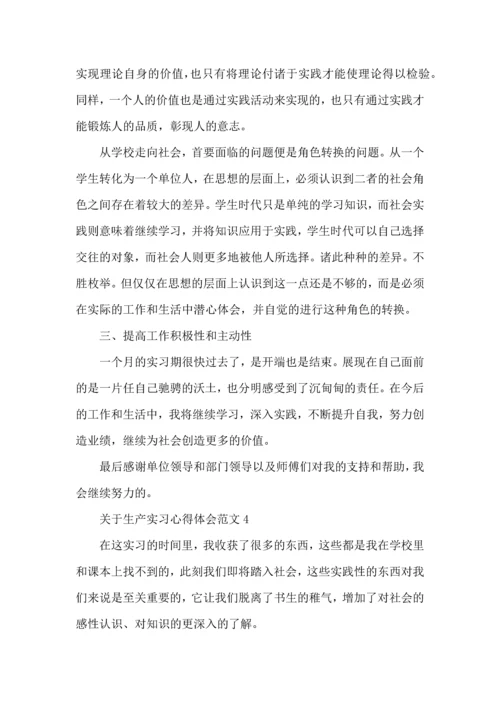 实现理论自身的价值，也只有将理论付诸于实践才能使理论得以检验。同样，一个人的价值也是通过实践活动来实现的，也只有通过实践才能锻炼人的品质，彰现人的意志。

从学校走向社会，首要面临的问题便是角色转换的问题。从一个学生转化为一个单位人，在思想的层面上，必须认识到二者的社会角色之间存在着较大的差异。学生时代只是单纯的学习知识，而社会实践则意味着继续学习，并将知识应用于实践，学生时代可以自己选择交往的对象，而社会人则更多地被他人所选择。诸此种种的差异。不胜枚举。但仅仅在思想的层面上认识到这一点还是不够的，而是必须在实际的工作和生活中潜心体会，并自觉的进行这种角色的转换。

三、提高工作积极性和主动性

一个月的实习期很快过去了，是开端也是结束。展现在自己面前的是一片任自己驰骋的沃土，也分明感受到了沉甸甸的责任。在今后的工作和生活中，我将继续学习，深入实践，不断提升自我，努力创造业绩，继续为社会创造更多的价值。

最后感谢单位领导和部门领导以及师傅们对我的支持和帮助，我会继续努力的。

关于生产实习心得体会范文 4

在这实习的时间里，我收获了很多的东西，这些都是我在学校里和课本上找不到的，此刻我们即将踏入社会，这些实践性的东西对我们来说是至关重要的，它让我们脱离了书生的稚气，增加了对社会的感性认识、对知识的更深入的了解。